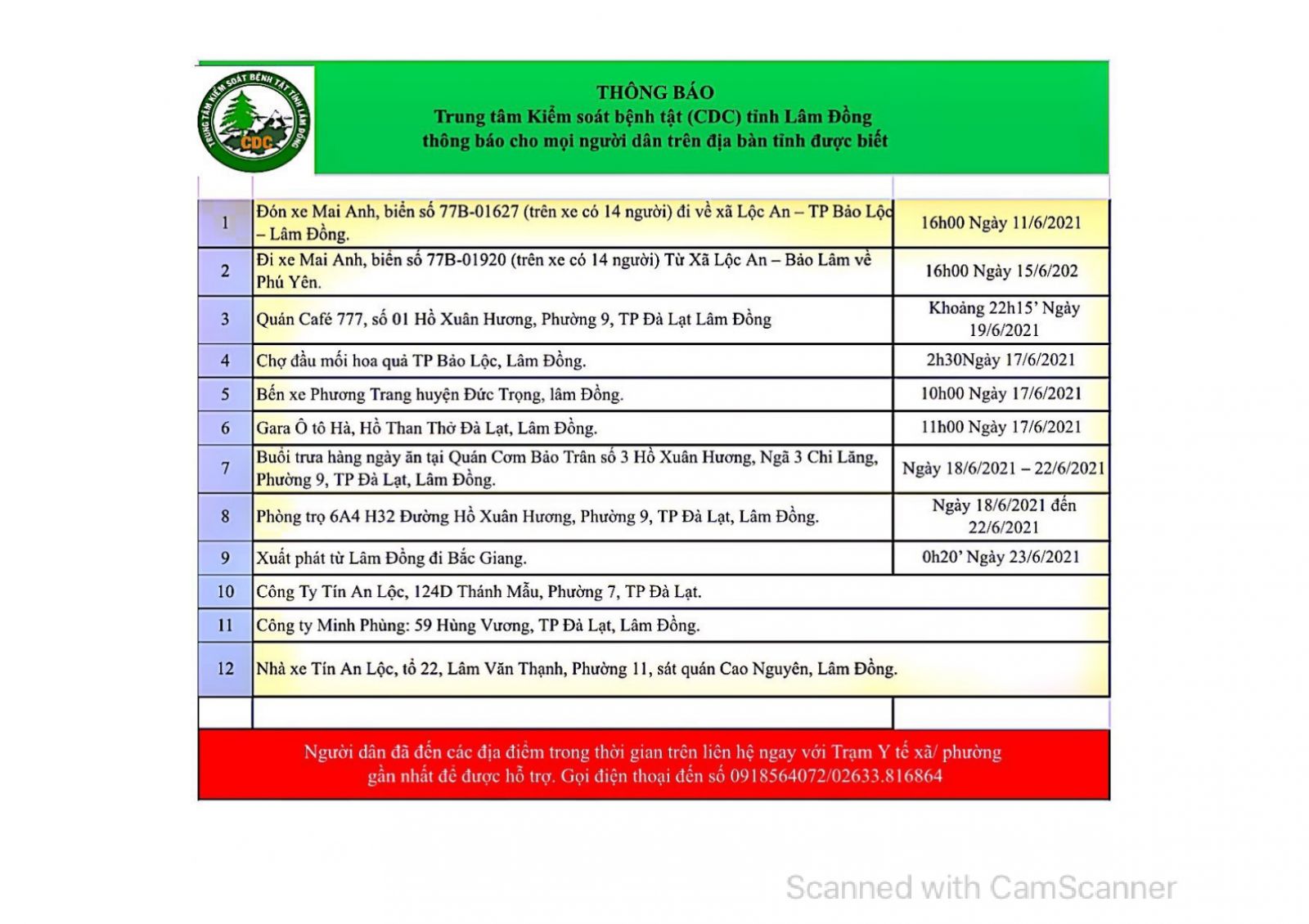 TRUNG TÂM KIỂM SOÁT BỆNH TẬT TỈNH LÂM ĐỒNG
CDC

THÔNG BÁO
Trung tâm Kiểm soát bệnh tật (CDC) tỉnh Lâm Đồng
thông báo cho mọi người dân trên địa bàn tỉnh được biết

| | | |
|---|---|---|
| 1 | Đón xe Mai Anh, biển số 77B-01627 (trên xe có 14 người) đi về xã Lộc An – TP Bảo Lộc – Lâm Đồng. | 16h00 Ngày 11/6/2021 |
| 2 | Đi xe Mai Anh, biển số 77B-01920 (trên xe có 14 người) Từ Xã Lộc An – Bảo Lâm về Phú Yên. | 16h00 Ngày 15/6/202 |
| 3 | Quán Café 777, số 01 Hồ Xuân Hương, Phường 9, TP Đà Lạt Lâm Đồng | Khoảng 22h15' Ngày 19/6/2021 |
| 4 | Chợ đầu mối hoa quả TP Bảo Lộc, Lâm Đồng. | 2h30Ngày 17/6/2021 |
| 5 | Bến xe Phương Trang huyện Đức Trọng, lâm Đồng. | 10h00 Ngày 17/6/2021 |
| 6 | Gara Ô tô Hà, Hồ Than Thở Đà Lạt, Lâm Đồng. | 11h00 Ngày 17/6/2021 |
| 7 | Buổi trưa hàng ngày ăn tại Quán Cơm Bảo Trân số 3 Hồ Xuân Hương, Ngã 3 Chi Lăng, Phường 9, TP Đà Lạt, Lâm Đồng. | Ngày 18/6/2021 – 22/6/2021 |
| 8 | Phòng trọ 6A4 H32 Đường Hồ Xuân Hương, Phường 9, TP Đà Lạt, Lâm Đồng. | Ngày 18/6/2021 đến 22/6/2021 |
| 9 | Xuất phát từ Lâm Đồng đi Bắc Giang. | 0h20' Ngày 23/6/2021 |
| 10 | Công Ty Tín An Lộc, 124D Thánh Mẫu, Phường 7, TP Đà Lạt. | |
| 11 | Công ty Minh Phùng: 59 Hùng Vương, TP Đà Lạt, Lâm Đồng. | |
| 12 | Nhà xe Tín An Lộc, tổ 22, Lâm Văn Thạnh, Phường 11, sát quán Cao Nguyên, Lâm Đồng. | |

Người dân đã đến các địa điểm trong thời gian trên liên hệ ngay với Trạm Y tế xã/ phường gần nhất để được hỗ trợ. Gọi điện thoại đến số 0918564072/02633.816864

Scanned with CamScanner